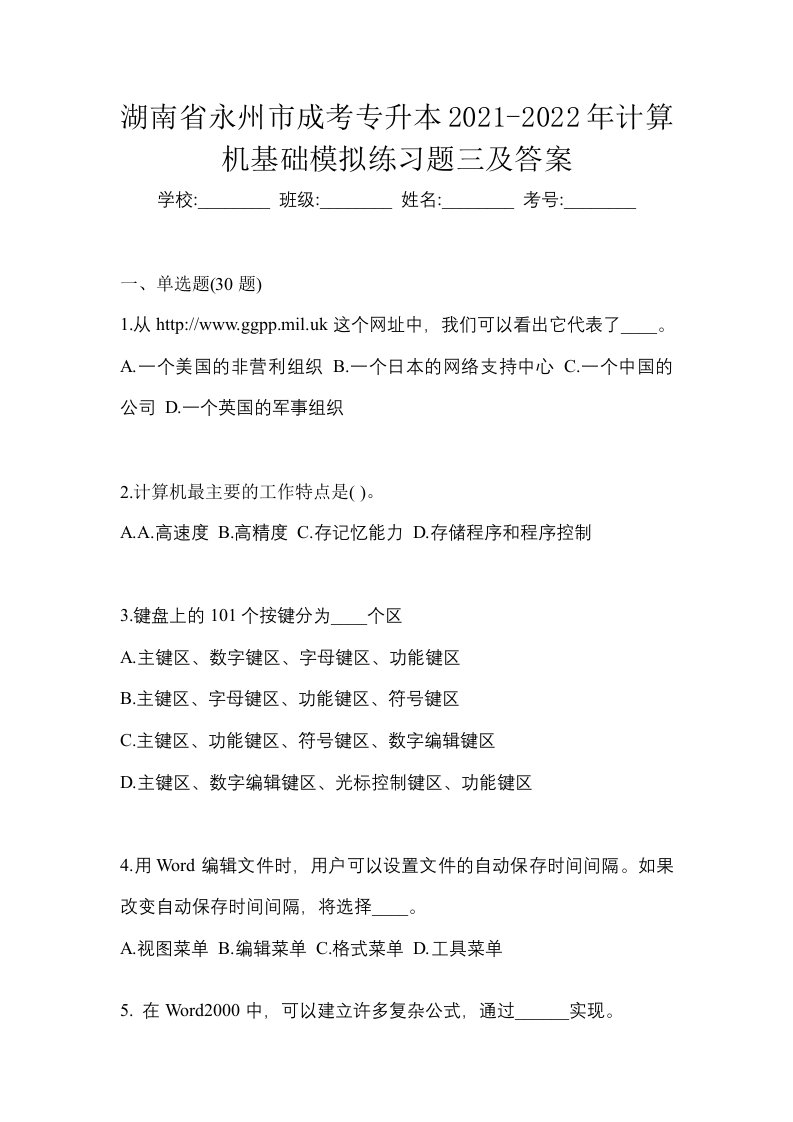 湖南省永州市成考专升本2021-2022年计算机基础模拟练习题三及答案

学校:________ 班级:________ 姓名:________ 考号:________

一、单选题(30 题)

1.从 http://www.ggpp.mil.uk 这个网址中，我们可以看出它代表了____。

A.一个美国的非营利组织 B.一个日本的网络支持中心 C.一个中国的公司 D.一个英国的军事组织

2.计算机最主要的工作特点是( )。

A.A.高速度 B.高精度 C.存记忆能力 D.存储程序和程序控制

3.键盘上的 101 个按键分为____个区

A.主键区、数字键区、字母键区、功能键区

B.主键区、字母键区、功能键区、符号键区

C.主键区、功能键区、符号键区、数字编辑键区

D.主键区、数字编辑键区、光标控制键区、功能键区

4.用 Word 编辑文件时，用户可以设置文件的自动保存时间间隔。如果改变自动保存时间间隔，将选择____。

A.视图菜单 B.编辑菜单 C.格式菜单 D.工具菜单

5. 在 Word2000 中，可以建立许多复杂公式，通过______实现。